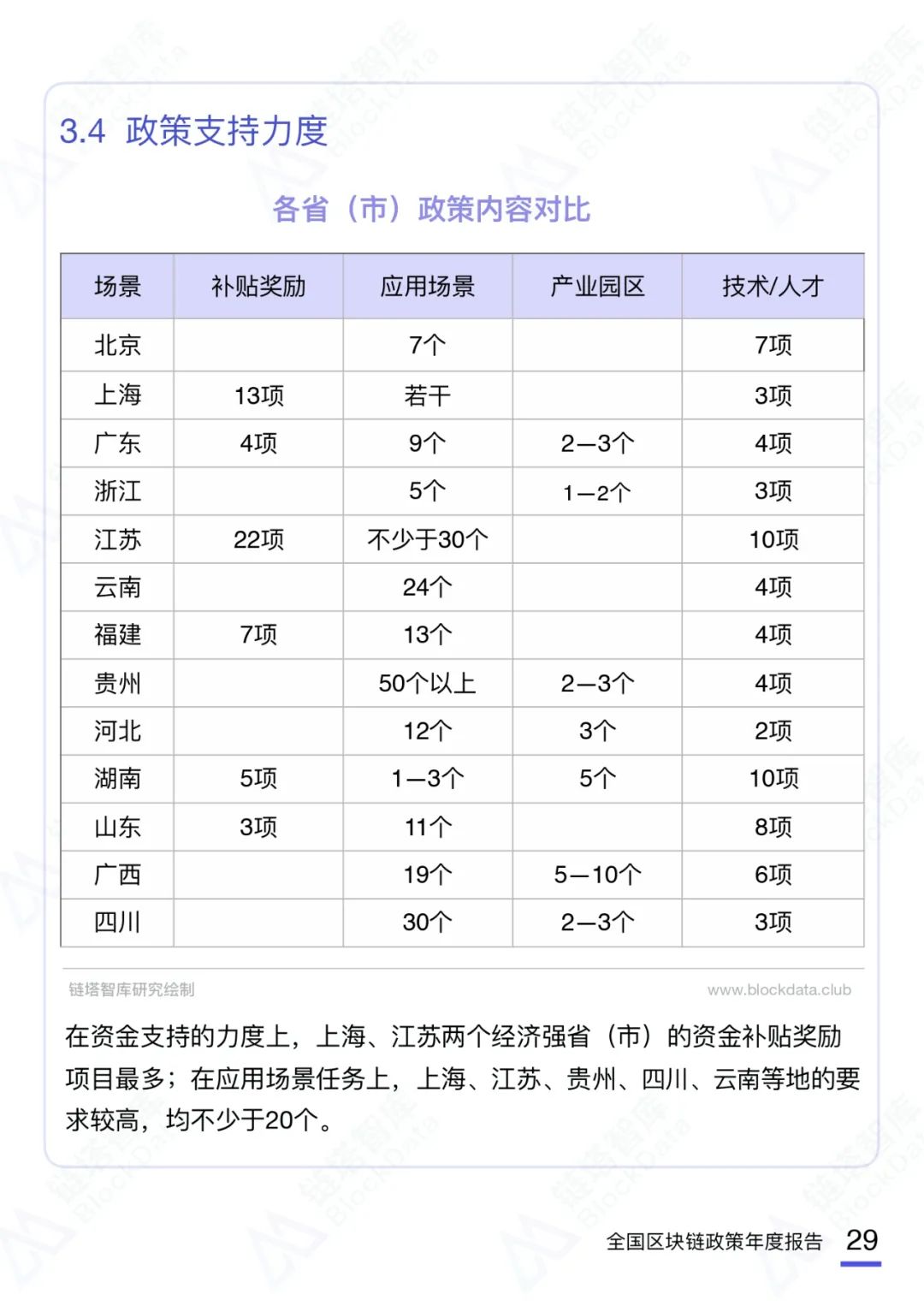 3.4 政策支持力度

各省（市）政策内容对比

| 场景 | 补贴奖励 | 应用场景 | 产业园区 | 技术/人才 |
|---|---|---|---|---|
| 北京 |  | 7个 |  | 7项 |
| 上海 | 13项 | 若干 |  | 3项 |
| 广东 | 4项 | 9个 | 2—3个 | 4项 |
| 浙江 |  | 5个 | 1—2个 | 3项 |
| 江苏 | 22项 | 不少于30个 |  | 10项 |
| 云南 |  | 24个 |  | 4项 |
| 福建 | 7项 | 13个 |  | 4项 |
| 贵州 |  | 50个以上 | 2—3个 | 4项 |
| 河北 |  | 12个 | 3个 | 2项 |
| 湖南 | 5项 | 1—3个 | 5个 | 10项 |
| 山东 | 3项 | 11个 |  | 8项 |
| 广西 |  | 19个 | 5—10个 | 6项 |
| 四川 |  | 30个 | 2—3个 | 3项 |

链塔智库研究绘制 www.blockdata.club

在资金支持的力度上，上海、江苏两个经济强省（市）的资金补贴奖励项目最多；在应用场景任务上，上海、江苏、贵州、四川、云南等地的要求较高，均不少于20个。

全国区块链政策年度报告 29

链塔智库 BlockData